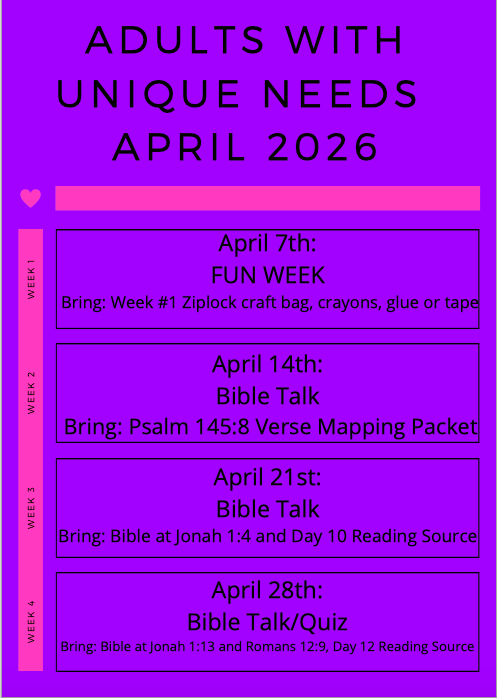 ADULTS WITH
UNIQUE NEEDS
APRIL 2026

WEEK 1

April 7th:
FUN WEEK
Bring: Week #1 Ziplock craft bag, crayons, glue or tape

WEEK 2

April 14th:
Bible Talk
Bring: Psalm 145:8 Verse Mapping Packet

WEEK 3

April 21st:
Bible Talk
Bring: Bible at Jonah 1:4 and Day 10 Reading Source

WEEK 4

April 28th:
Bible Talk/Quiz
Bring: Bible at Jonah 1:13 and Romans 12:9, Day 12 Reading Source